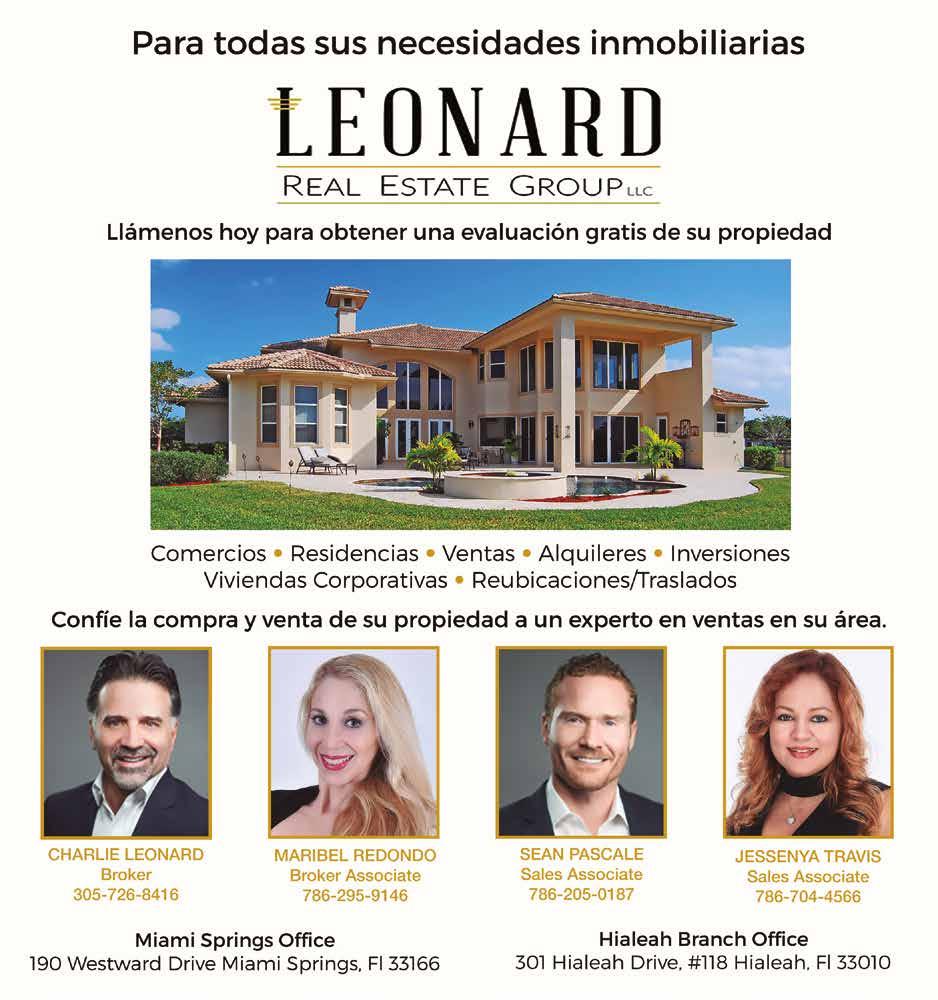 Para todas sus necesidades inmobiliarias

LEONARD
REAL ESTATE GROUP LLC

Llámenos hoy para obtener una evaluación gratis de su propiedad

Comercios • Residencias • Ventas • Alquileres • Inversiones
Viviendas Corporativas • Reubicaciones/Traslados

Confíe la compra y venta de su propiedad a un experto en ventas en su área.

CHARLIE LEONARD
Broker
305-726-8416

MARIBEL REDONDO
Broker Associate
786-295-9146

SEAN PASCALE
Sales Associate
786-205-0187

JESSENYA TRAVIS
Sales Associate
786-704-4566

Miami Springs Office
190 Westward Drive Miami Springs, Fl 33166

Hialeah Branch Office
301 Hialeah Drive, #118 Hialeah, Fl 33010